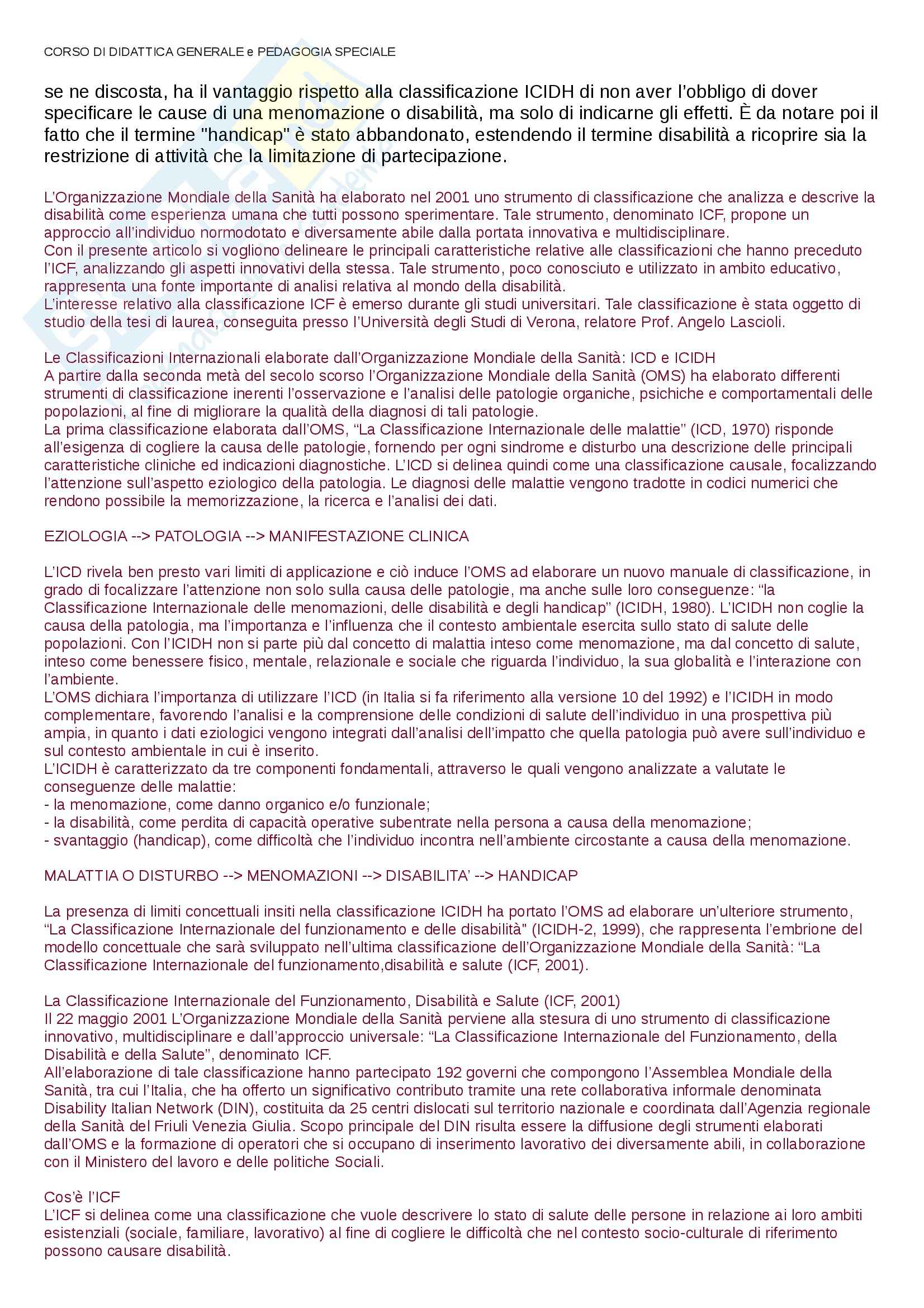 CORSO DI DIDATTICA GENERALE e PEDAGOGIA SPECIALE

se ne discosta, ha il vantaggio rispetto alla classificazione ICIDH di non aver l'obbligo di dover specificare le cause di una menomazione o disabilità, ma solo di indicarne gli effetti. È da notare poi il fatto che il termine "handicap" è stato abbandonato, estendendo il termine disabilità a ricoprire sia la restrizione di attività che la limitazione di partecipazione.

L'Organizzazione Mondiale della Sanità ha elaborato nel 2001 uno strumento di classificazione che analizza e descrive la disabilità come esperienza umana che tutti possono sperimentare. Tale strumento, denominato ICF, propone un approccio all'individuo normodotato e diversamente abile dalla portata innovativa e multidisciplinare.
Con il presente articolo si vogliono delineare le principali caratteristiche relative alle classificazioni che hanno preceduto l'ICF, analizzando gli aspetti innovativi della stessa. Tale strumento, poco conosciuto e utilizzato in ambito educativo, rappresenta una fonte importante di analisi relativa al mondo della disabilità.
L'interesse relativo alla classificazione ICF è emerso durante gli studi universitari. Tale classificazione è stata oggetto di studio della tesi di laurea, conseguita presso l'Università degli Studi di Verona, relatore Prof. Angelo Lascioli.

Le Classificazioni Internazionali elaborate dall'Organizzazione Mondiale della Sanità: ICD e ICIDH
A partire dalla seconda metà del secolo scorso l'Organizzazione Mondiale della Sanità (OMS) ha elaborato differenti strumenti di classificazione inerenti l'osservazione e l'analisi delle patologie organiche, psichiche e comportamentali delle popolazioni, al fine di migliorare la qualità della diagnosi di tali patologie.
La prima classificazione elaborata dall'OMS, "La Classificazione Internazionale delle malattie" (ICD, 1970) risponde all'esigenza di cogliere la causa delle patologie, fornendo per ogni sindrome e disturbo una descrizione delle principali caratteristiche cliniche ed indicazioni diagnostiche. L'ICD si delinea quindi come una classificazione causale, focalizzando l'attenzione sull'aspetto eziologico della patologia. Le diagnosi delle malattie vengono tradotte in codici numerici che rendono possibile la memorizzazione, la ricerca e l'analisi dei dati.

EZIOLOGIA --> PATOLOGIA --> MANIFESTAZIONE CLINICA

L'ICD rivela ben presto vari limiti di applicazione e ciò induce l'OMS ad elaborare un nuovo manuale di classificazione, in grado di focalizzare l'attenzione non solo sulla causa delle patologie, ma anche sulle loro conseguenze: "la Classificazione Internazionale delle menomazioni, delle disabilità e degli handicap" (ICIDH, 1980). L'ICIDH non coglie la causa della patologia, ma l'importanza e l'influenza che il contesto ambientale esercita sullo stato di salute delle popolazioni. Con l'ICIDH non si parte più dal concetto di malattia inteso come menomazione, ma dal concetto di salute, inteso come benessere fisico, mentale, relazionale e sociale che riguarda l'individuo, la sua globalità e l'interazione con l'ambiente.
L'OMS dichiara l'importanza di utilizzare l'ICD (in Italia si fa riferimento alla versione 10 del 1992) e l'ICIDH in modo complementare, favorendo l'analisi e la comprensione delle condizioni di salute dell'individuo in una prospettiva più ampia, in quanto i dati eziologici vengono integrati dall'analisi dell'impatto che quella patologia può avere sull'individuo e sul contesto ambientale in cui è inserito.
L'ICIDH è caratterizzato da tre componenti fondamentali, attraverso le quali vengono analizzate a valutate le conseguenze delle malattie:
- la menomazione, come danno organico e/o funzionale;
- la disabilità, come perdita di capacità operative subentrate nella persona a causa della menomazione;
- svantaggio (handicap), come difficoltà che l'individuo incontra nell'ambiente circostante a causa della menomazione.

MALATTIA O DISTURBO --> MENOMAZIONI --> DISABILITA' --> HANDICAP

La presenza di limiti concettuali insiti nella classificazione ICIDH ha portato l'OMS ad elaborare un'ulteriore strumento, "La Classificazione Internazionale del funzionamento e delle disabilità" (ICIDH-2, 1999), che rappresenta l'embrione del modello concettuale che sarà sviluppato nell'ultima classificazione dell'Organizzazione Mondiale della Sanità: "La Classificazione Internazionale del funzionamento,disabilità e salute (ICF, 2001).

La Classificazione Internazionale del Funzionamento, Disabilità e Salute (ICF, 2001)
Il 22 maggio 2001 L'Organizzazione Mondiale della Sanità perviene alla stesura di uno strumento di classificazione innovativo, multidisciplinare e dall'approccio universale: "La Classificazione Internazionale del Funzionamento, della Disabilità e della Salute", denominato ICF.
All'elaborazione di tale classificazione hanno partecipato 192 governi che compongono l'Assemblea Mondiale della Sanità, tra cui l'Italia, che ha offerto un significativo contributo tramite una rete collaborativa informale denominata Disability Italian Network (DIN), costituita da 25 centri dislocati sul territorio nazionale e coordinata dall'Agenzia regionale della Sanità del Friuli Venezia Giulia. Scopo principale del DIN risulta essere la diffusione degli strumenti elaborati dall'OMS e la formazione di operatori che si occupano di inserimento lavorativo dei diversamente abili, in collaborazione con il Ministero del lavoro e delle politiche Sociali.

Cos'è l'ICF
L'ICF si delinea come una classificazione che vuole descrivere lo stato di salute delle persone in relazione ai loro ambiti esistenziali (sociale, familiare, lavorativo) al fine di cogliere le difficoltà che nel contesto socio-culturale di riferimento possono causare disabilità.